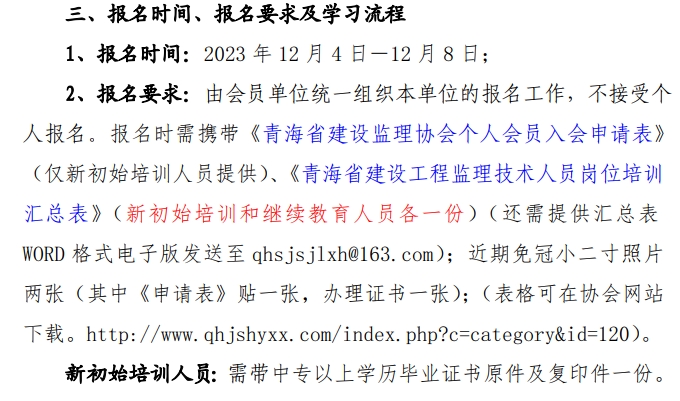 三、报名时间、报名要求及学习流程

1、报名时间：2023年12月4日—12月8日；

2、报名要求：由会员单位统一组织本单位的报名工作，不接受个人报名。报名时需携带《青海省建设监理协会个人会员入会申请表》（仅新初始培训人员提供）、《青海省建设工程监理技术人员岗位培训汇总表》（新初始培训和继续教育人员各一份）（还需提供汇总表WORD格式电子版发送至qhsjsjlxh@163.com）；近期免冠小二寸照片两张（其中《申请表》贴一张，办理证书一张）；（表格可在协会网站下载。http://www.qhjshyxx.com/index.php?c=category&id=120）。

新初始培训人员：需带中专以上学历毕业证书原件及复印件一份。